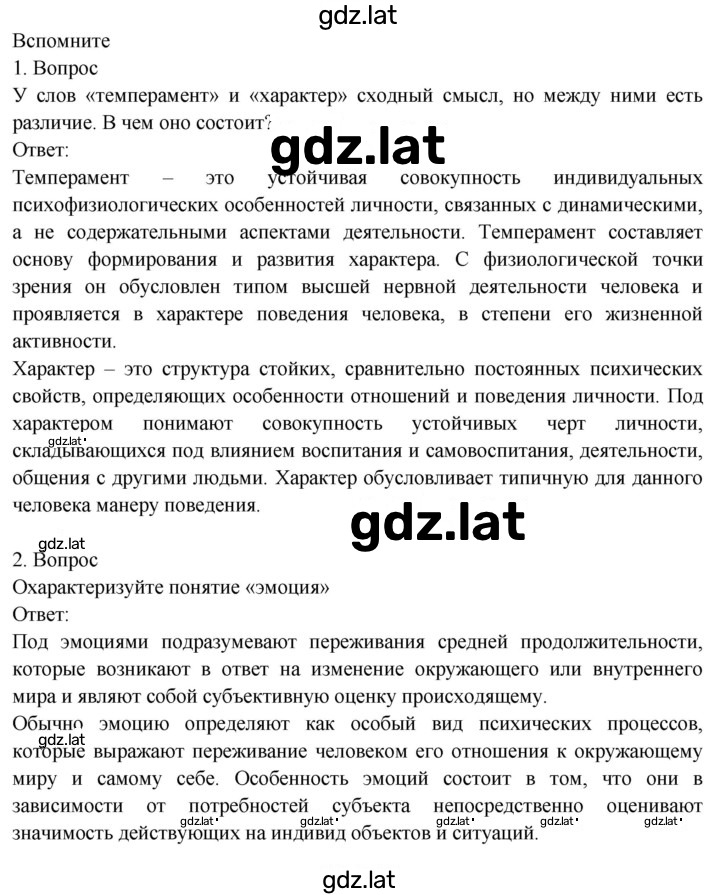 gdz.lat

Вспомните

1. Вопрос

У слов «темперамент» и «характер» сходный смысл, но между ними есть различие. В чем оно состоит?

gdz.lat

Ответ:

Темперамент – это устойчивая совокупность индивидуальных психофизиологических особенностей личности, связанных с динамическими, а не содержательными аспектами деятельности. Темперамент составляет основу формирования и развития характера. С физиологической точки зрения он обусловлен типом высшей нервной деятельности человека и проявляется в характере поведения человека, в степени его жизненной активности.

Характер – это структура стойких, сравнительно постоянных психических свойств, определяющих особенности отношений и поведения личности. Под характером понимают совокупность устойчивых черт личности, складывающихся под влиянием воспитания и самовоспитания, деятельности, общения с другими людьми. Характер обусловливает типичную для данного человека манеру поведения.

gdz.lat

gdz.lat

gdz.lat

2. Вопрос

Охарактеризуйте понятие «эмоция»

Ответ:

Под эмоциями подразумевают переживания средней продолжительности, которые возникают в ответ на изменение окружающего или внутреннего мира и являют собой субъективную оценку происходящему.

Обычно эмоцию определяют как особый вид психических процессов, которые выражают переживание человеком его отношения к окружающему миру и самому себе. Особенность эмоций состоит в том, что они в зависимости от потребностей субъекта непосредственно оценивают значимость действующих на индивид объектов и ситуаций.

gdz.lat

gdz.lat gdz.lat gdz.lat gdz.lat gdz.lat

gdz.lat